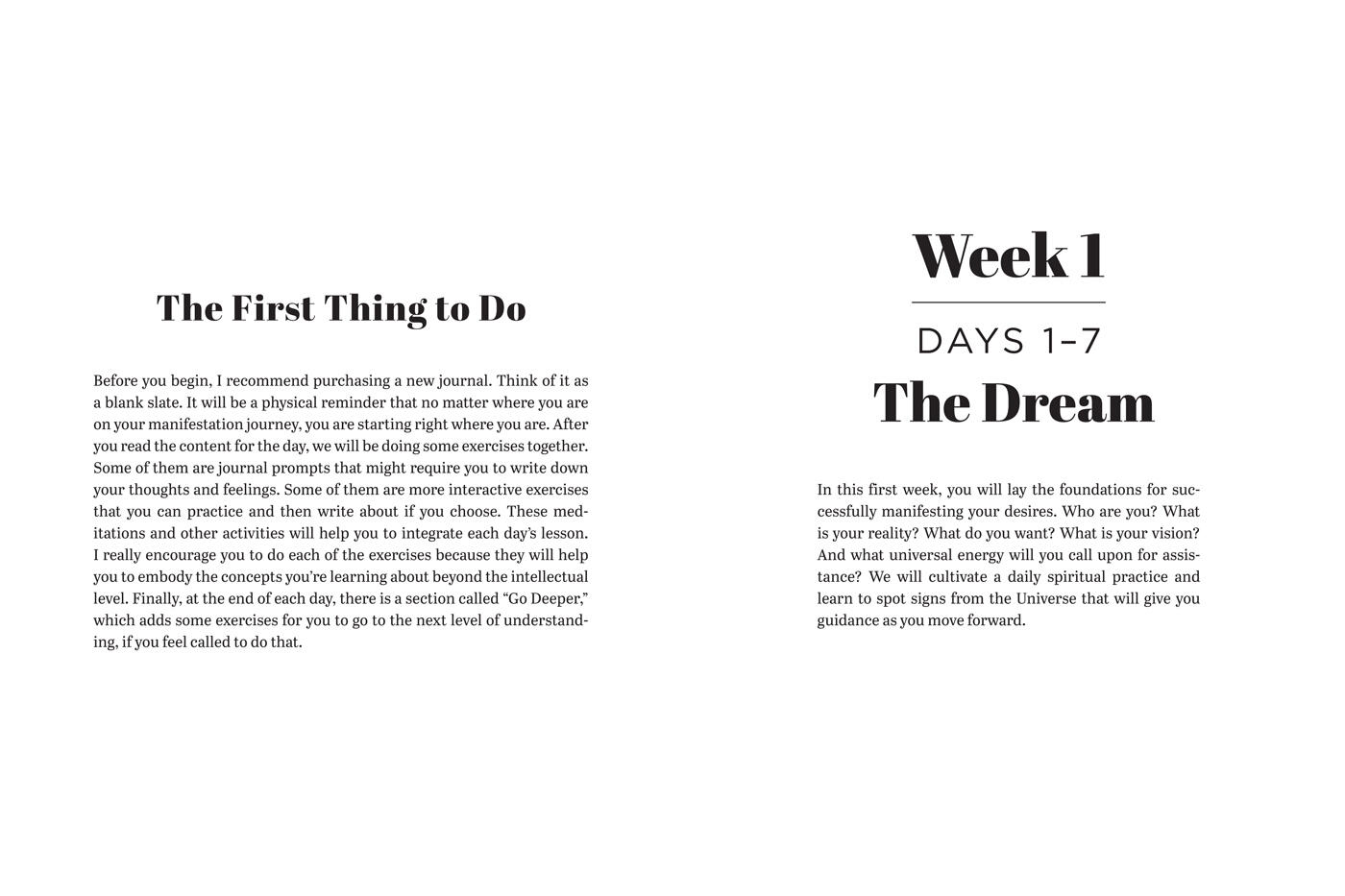 The First Thing to Do

Before you begin, I recommend purchasing a new journal. Think of it as a blank slate. It will be a physical reminder that no matter where you are on your manifestation journey, you are starting right where you are. After you read the content for the day, we will be doing some exercises together. Some of them are journal prompts that might require you to write down your thoughts and feelings. Some of them are more interactive exercises that you can practice and then write about if you choose. These meditations and other activities will help you to integrate each day's lesson. I really encourage you to do each of the exercises because they will help you to embody the concepts you're learning about beyond the intellectual level. Finally, at the end of each day, there is a section called "Go Deeper," which adds some exercises for you to go to the next level of understanding, if you feel called to do that.

Week 1

DAYS 1–7

The Dream

In this first week, you will lay the foundations for successfully manifesting your desires. Who are you? What is your reality? What do you want? What is your vision? And what universal energy will you call upon for assistance? We will cultivate a daily spiritual practice and learn to spot signs from the Universe that will give you guidance as you move forward.